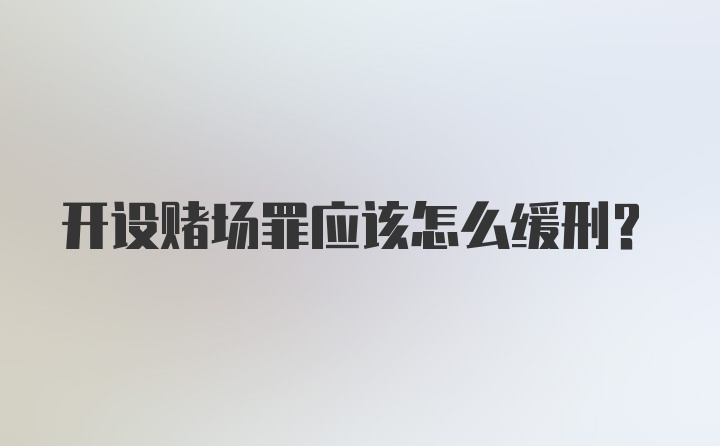 开设赌场罪应该怎么缓刑?